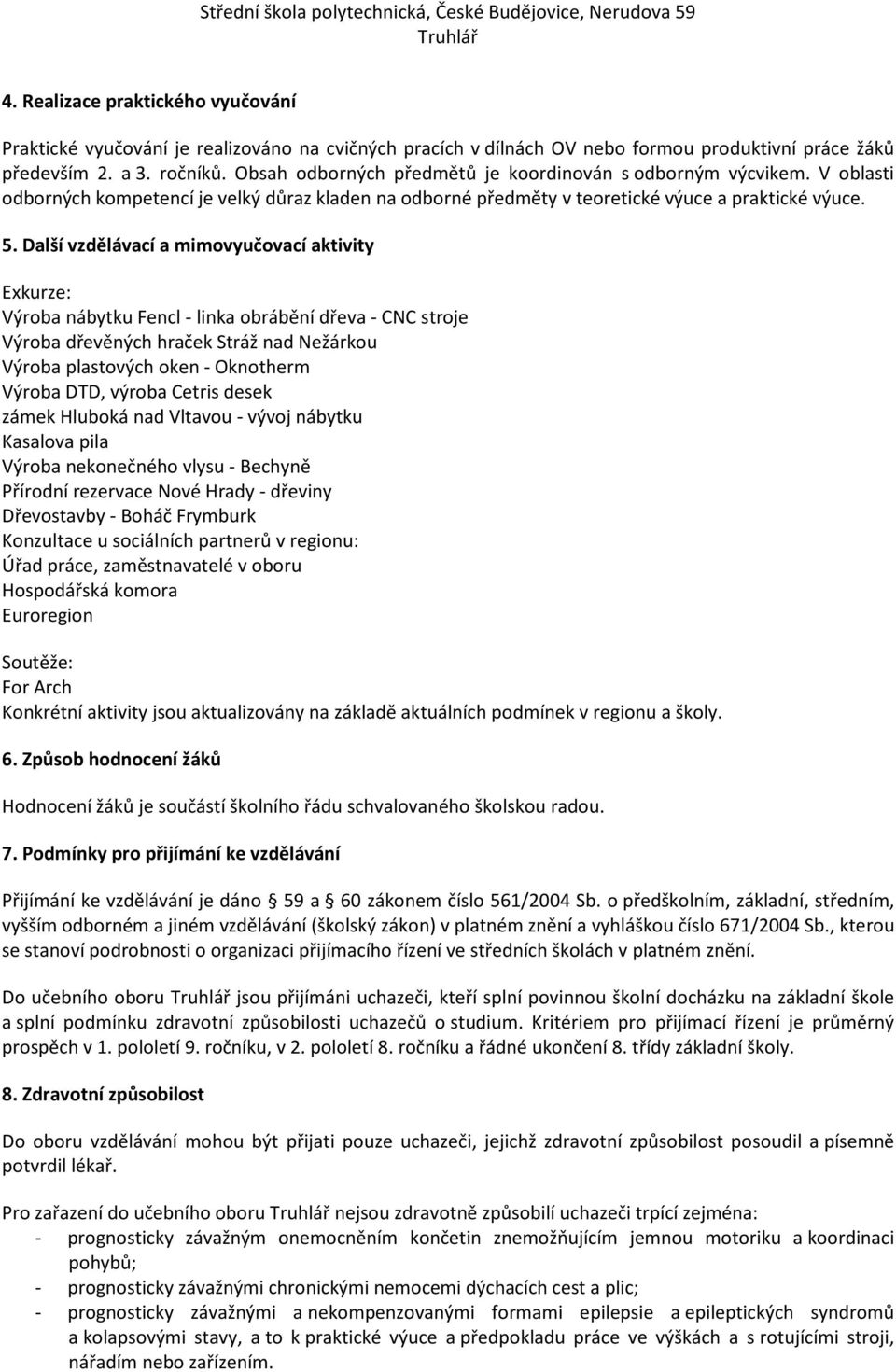 Střední škola polytechnická, České Budějovice, Nerudova 59
Truhlář

4. Realizace praktického vyučování

Praktické vyučování je realizováno na cvičných pracích v dílnách OV nebo formou produktivní práce žáků především 2. a 3. ročníků. Obsah odborných předmětů je koordinován s odborným výcvikem. V oblasti odborných kompetencí je velký důraz kladen na odborné předměty v teoretické výuce a praktické výuce.

5. Další vzdělávací a mimovyučovací aktivity

Exkurze:
Výroba nábytku Fencl - linka obrábění dřeva - CNC stroje
Výroba dřevěných hraček Stráž nad Nežárkou
Výroba plastových oken - Oknotherm
Výroba DTD, výroba Cetris desek
zámek Hluboká nad Vltavou - vývoj nábytku
Kasalova pila
Výroba nekonečného vlysu - Bechyně
Přírodní rezervace Nové Hrady - dřeviny
Dřevostavby - Boháč Frymburk
Konzultace u sociálních partnerů v regionu:
Úřad práce, zaměstnavatelé v oboru
Hospodářská komora
Euroregion

Soutěže:
For Arch
Konkrétní aktivity jsou aktualizovány na základě aktuálních podmínek v regionu a školy.

6. Způsob hodnocení žáků

Hodnocení žáků je součástí školního řádu schvalovaného školskou radou.

7. Podmínky pro přijímání ke vzdělávání

Přijímání ke vzdělávání je dáno § 59 a § 60 zákonem číslo 561/2004 Sb. o předškolním, základní, středním, vyšším odborném a jiném vzdělávání (školský zákon) v platném znění a vyhláškou číslo 671/2004 Sb., kterou se stanoví podrobnosti o organizaci přijímacího řízení ve středních školách v platném znění.

Do učebního oboru Truhlář jsou přijímáni uchazeči, kteří splní povinnou školní docházku na základní škole a splní podmínku zdravotní způsobilosti uchazečů o studium. Kritériem pro přijímací řízení je průměrný prospěch v 1. pololetí 9. ročníku, v 2. pololetí 8. ročníku a řádné ukončení 8. třídy základní školy.

8. Zdravotní způsobilost

Do oboru vzdělávání mohou být přijati pouze uchazeči, jejichž zdravotní způsobilost posoudil a písemně potvrdil lékař.

Pro zařazení do učebního oboru Truhlář nejsou zdravotně způsobilí uchazeči trpící zejména:
- prognosticky závažným onemocněním končetin znemožňujícím jemnou motoriku a koordinaci pohybů;
- prognosticky závažnými chronickými nemocemi dýchacích cest a plic;
- prognosticky závažnými a nekompenzovanými formami epilepsie a epileptických syndromů a kolapsovými stavy, a to k praktické výuce a předpokladu práce ve výškách a s rotujícími stroji, nářadím nebo zařízením.